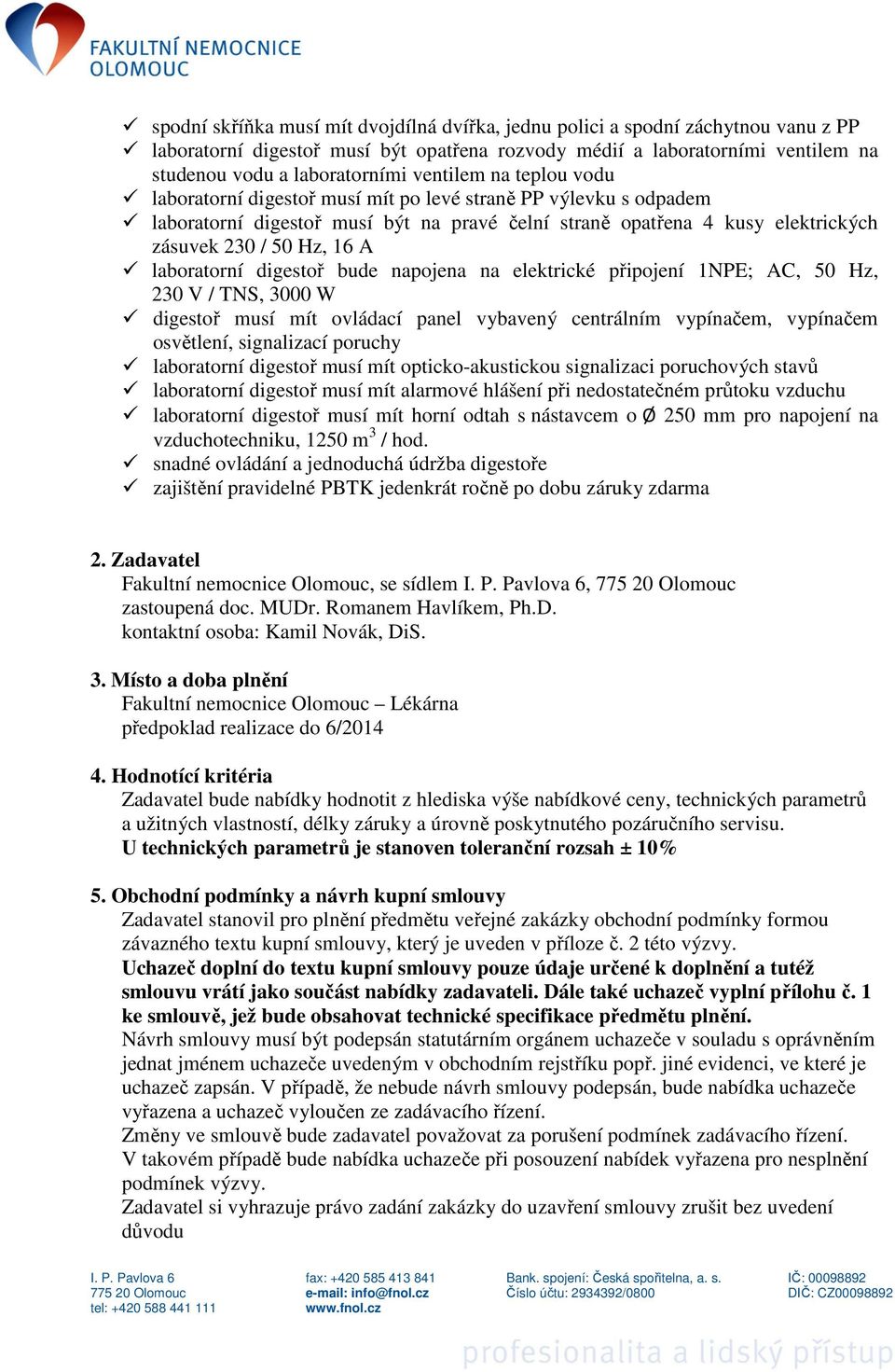 FAKULTNÍ NEMOCNICE OLOMOUC

✓ spodní skříňka musí mít dvojdílná dvířka, jednu polici a spodní záchytnou vanu z PP
✓ laboratorní digestoř musí být opatřena rozvody médií a laboratorními ventilem na studenou vodu a laboratorními ventilem na teplou vodu
✓ laboratorní digestoř musí mít po levé straně PP výlevku s odpadem
✓ laboratorní digestoř musí být na pravé čelní straně opatřena 4 kusy elektrických zásuvek 230 / 50 Hz, 16 A
✓ laboratorní digestoř bude napojena na elektrické připojení 1NPE; AC, 50 Hz, 230 V / TNS, 3000 W
✓ digestoř musí mít ovládací panel vybavený centrálním vypínačem, vypínačem osvětlení, signalizací poruchy
✓ laboratorní digestoř musí mít opticko-akustickou signalizaci poruchových stavů
✓ laboratorní digestoř musí mít alarmové hlášení při nedostatečném průtoku vzduchu
✓ laboratorní digestoř musí mít horní odtah s nástavcem o Ø 250 mm pro napojení na vzduchotechniku, 1250 $m^3$ / hod.
✓ snadné ovládání a jednoduchá údržba digestoře
✓ zajištění pravidelné PBTK jedenkrát ročně po dobu záruky zdarma

2. Zadavatel
Fakultní nemocnice Olomouc, se sídlem I. P. Pavlova 6, 775 20 Olomouc
zastoupená doc. MUDr. Romanem Havlíkem, Ph.D.
kontaktní osoba: Kamil Novák, DiS.

3. Místo a doba plnění
Fakultní nemocnice Olomouc – Lékárna
předpoklad realizace do 6/2014

4. Hodnotící kritéria
Zadavatel bude nabídky hodnotit z hlediska výše nabídkové ceny, technických parametrů a užitných vlastností, délky záruky a úrovně poskytnutého pozáručního servisu.
U technických parametrů je stanoven toleranční rozsah ± 10%

5. Obchodní podmínky a návrh kupní smlouvy
Zadavatel stanovil pro plnění předmětu veřejné zakázky obchodní podmínky formou závazného textu kupní smlouvy, který je uveden v příloze č. 2 této výzvy.
Uchazeč doplní do textu kupní smlouvy pouze údaje určené k doplnění a tutéž smlouvu vrátí jako součást nabídky zadavateli. Dále také uchazeč vyplní přílohu č. 1 ke smlouvě, jež bude obsahovat technické specifikace předmětu plnění.
Návrh smlouvy musí být podepsán statutárním orgánem uchazeče v souladu s oprávněním jednat jménem uchazeče uvedeným v obchodním rejstříku popř. jiné evidenci, ve které je uchazeč zapsán. V případě, že nebude návrh smlouvy podepsán, bude nabídka uchazeče vyřazena a uchazeč vyloučen ze zadávacího řízení.
Změny ve smlouvě bude zadavatel považovat za porušení podmínek zadávacího řízení. V takovém případě bude nabídka uchazeče při posouzení nabídek vyřazena pro nesplnění podmínek výzvy.
Zadavatel si vyhrazuje právo zadání zakázky do uzavření smlouvy zrušit bez uvedení důvodu

I. P. Pavlova 6
775 20 Olomouc
tel: +420 588 441 111

fax: +420 585 413 841
e-mail: info@fnol.cz
www.fnol.cz

Bank. spojení: Česká spořitelna, a. s.
Číslo účtu: 2934392/0800

IČ: 00098892
DIČ: CZ00098892

profesionalita a lidský přístup